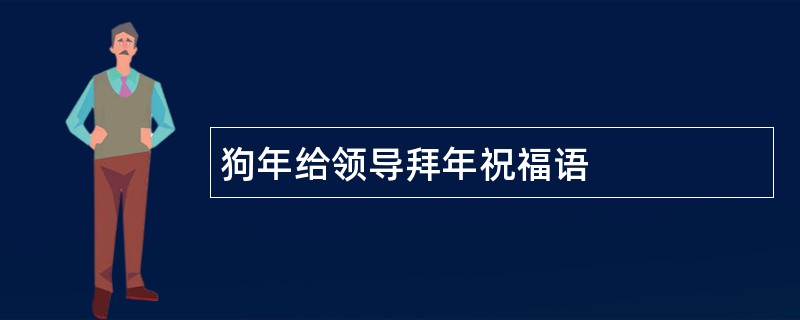 狗年给领导拜年祝福语